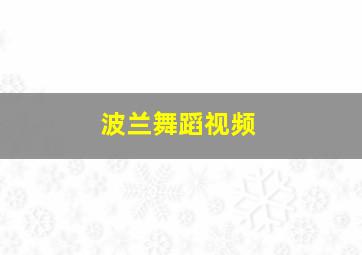 波兰舞蹈视频